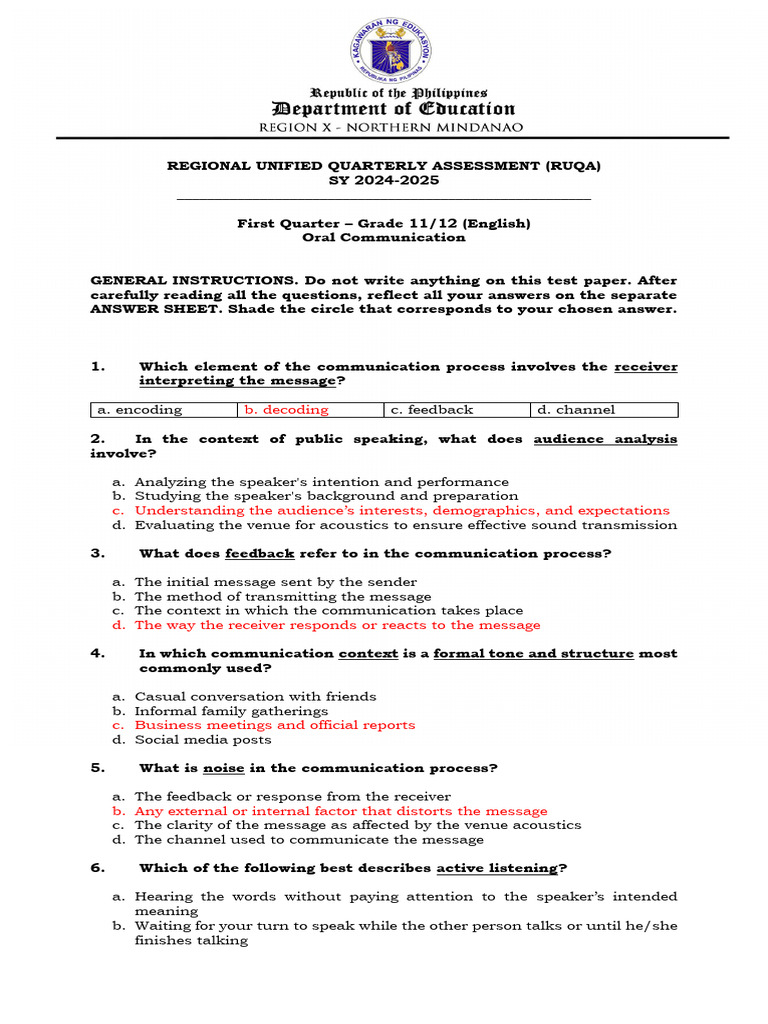 KAGAWARAN NG EDUKASYON
REPUBLIKA NG PILIPINAS

Republic of the Philippines
Department of Education
REGION X - NORTHERN MINDANAO

REGIONAL UNIFIED QUARTERLY ASSESSMENT (RUQA)
SY 2024-2025

First Quarter – Grade 11/12 (English)
Oral Communication

GENERAL INSTRUCTIONS. Do not write anything on this test paper. After carefully reading all the questions, reflect all your answers on the separate ANSWER SHEET. Shade the circle that corresponds to your chosen answer.

1. Which element of the communication process involves the receiver interpreting the message?

| a. encoding | b. decoding | c. feedback | d. channel |
|---|---|---|---|

2. In the context of public speaking, what does audience analysis involve?

a. Analyzing the speaker's intention and performance
b. Studying the speaker's background and preparation
c. Understanding the audience's interests, demographics, and expectations
d. Evaluating the venue for acoustics to ensure effective sound transmission

3. What does feedback refer to in the communication process?

a. The initial message sent by the sender
b. The method of transmitting the message
c. The context in which the communication takes place
d. The way the receiver responds or reacts to the message

4. In which communication context is a formal tone and structure most commonly used?

a. Casual conversation with friends
b. Informal family gatherings
c. Business meetings and official reports
d. Social media posts

5. What is noise in the communication process?

a. The feedback or response from the receiver
b. Any external or internal factor that distorts the message
c. The clarity of the message as affected by the venue acoustics
d. The channel used to communicate the message

6. Which of the following best describes active listening?

a. Hearing the words without paying attention to the speaker's intended meaning
b. Waiting for your turn to speak while the other person talks or until he/she finishes talking